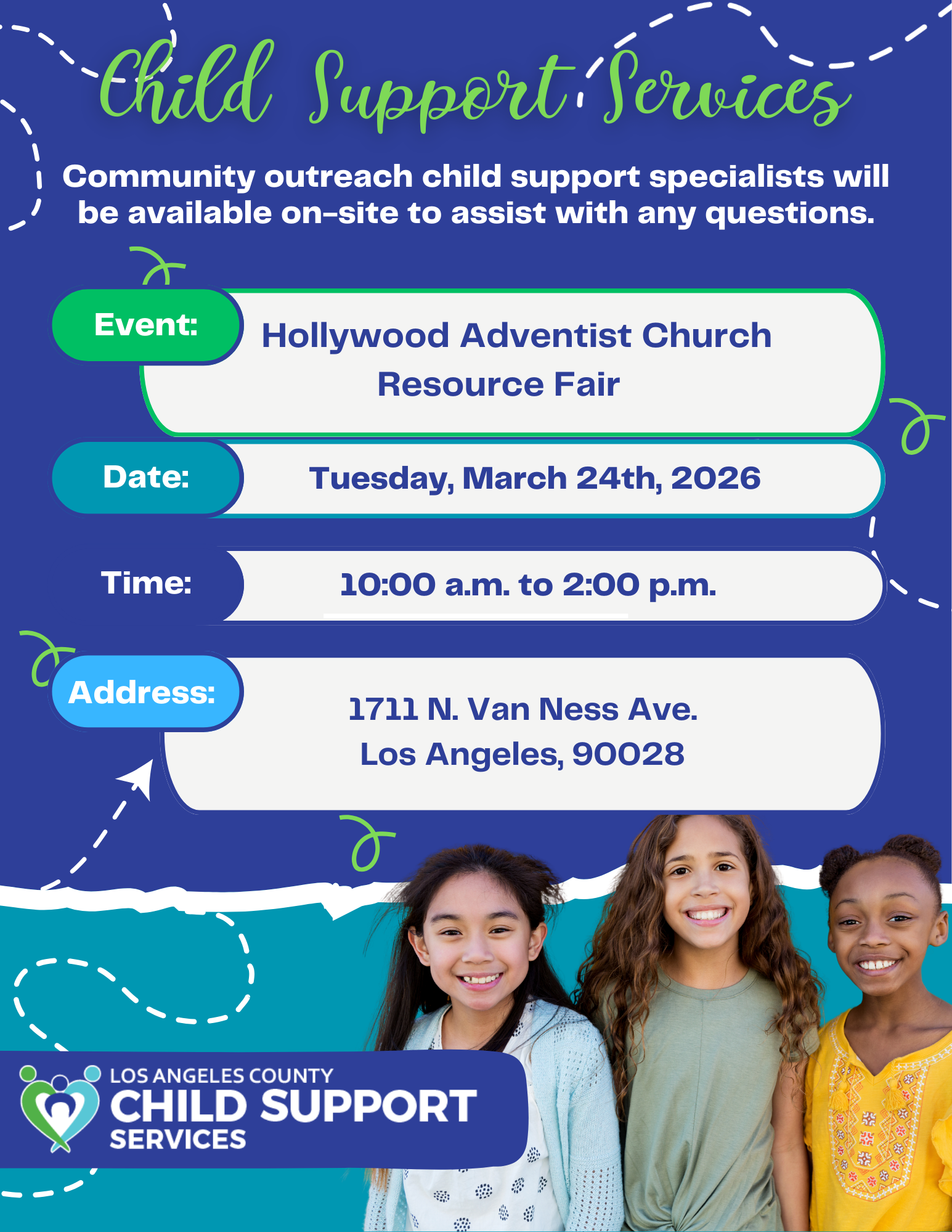 Child Support Services

Community outreach child support specialists will be available on-site to assist with any questions.

Event: Hollywood Adventist Church Resource Fair

Date: Tuesday, March 24th, 2026

Time: 10:00 a.m. to 2:00 p.m.

Address: 1711 N. Van Ness Ave. Los Angeles, 90028

LOS ANGELES COUNTY
CHILD SUPPORT
SERVICES